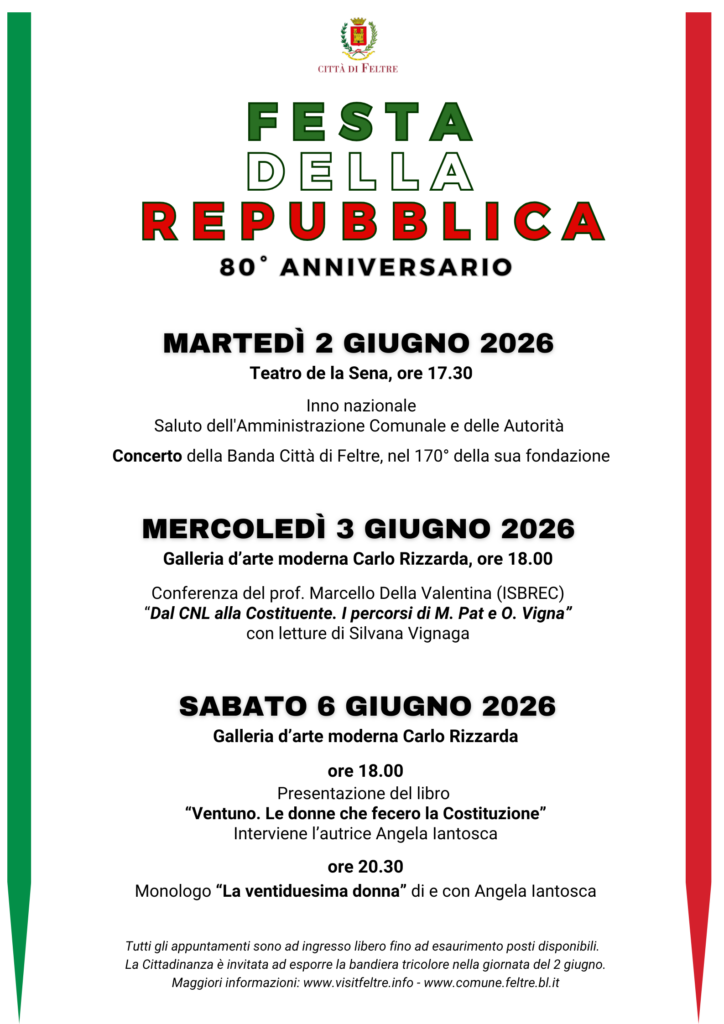 CITTÀ DI FELTRE

FESTA
DELLA
REPUBBLICA
80° ANNIVERSARIO

MARTEDÌ 2 GIUGNO 2026
Teatro de la Sena, ore 17.30

Inno nazionale
Saluto dell'Amministrazione Comunale e delle Autorità

Concerto della Banda Città di Feltre, nel 170° della sua fondazione

MERCOLEDÌ 3 GIUGNO 2026
Galleria d'arte moderna Carlo Rizzarda, ore 18.00

Conferenza del prof. Marcello Della Valentina (ISBREC)
"Dal CNL alla Costituente. I percorsi di M. Pat e O. Vigna"
con letture di Silvana Vignaga

SABATO 6 GIUGNO 2026
Galleria d'arte moderna Carlo Rizzarda

ore 18.00
Presentazione del libro
"Ventuno. Le donne che fecero la Costituzione"
Interviene l'autrice Angela Iantosca

ore 20.30
Monologo "La ventiduesima donna" di e con Angela Iantosca

Tutti gli appuntamenti sono ad ingresso libero fino ad esaurimento posti disponibili.
La Cittadinanza è invitata ad esporre la bandiera tricolore nella giornata del 2 giugno.
Maggiori informazioni: www.visitfeltre.info - www.comune.feltre.bl.it